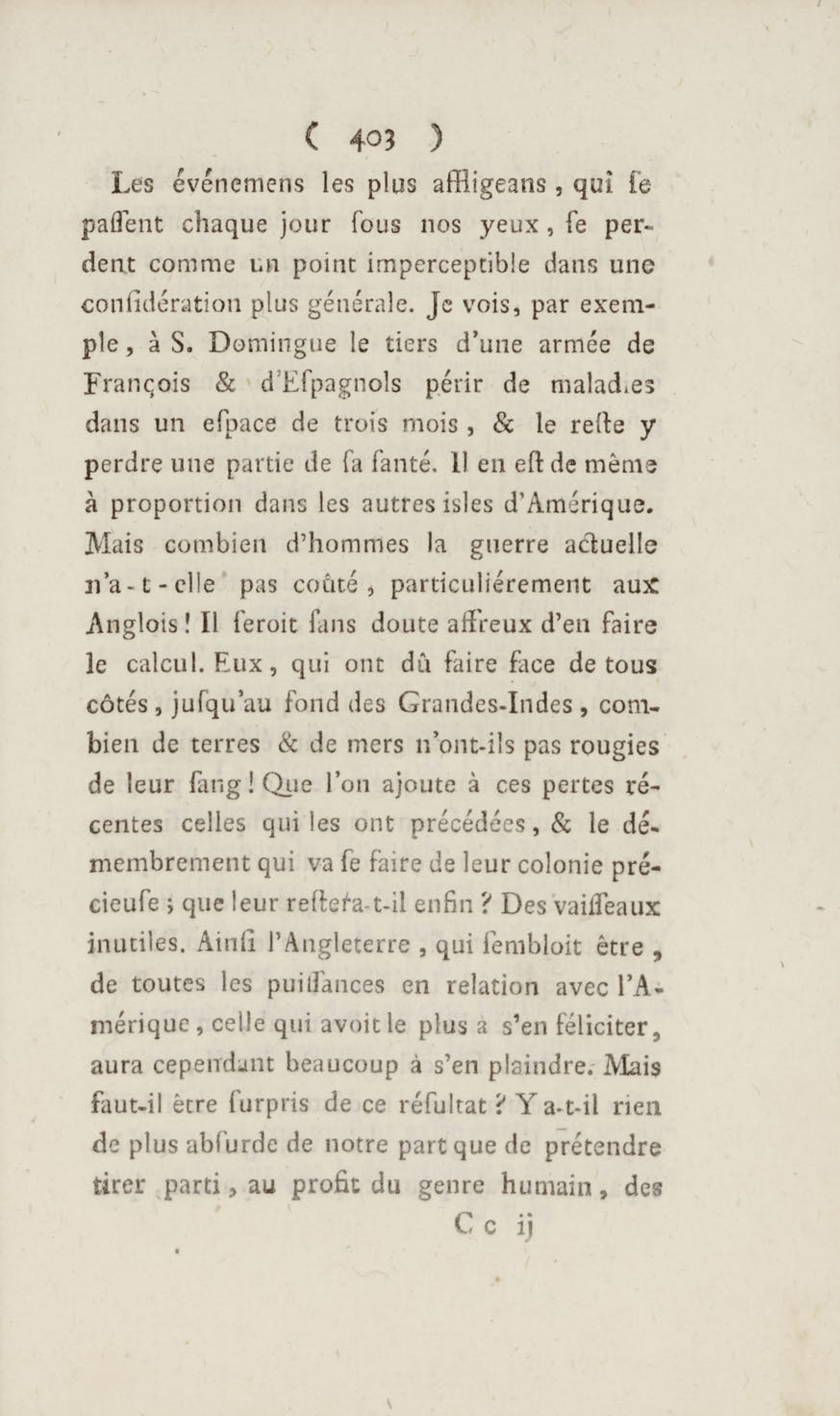 ( 403 )

Les événemens les plus affligeans, qui se passent chaque jour sous nos yeux, se perdent comme un point imperceptible dans une considération plus générale. Je vois, par exemple, à S. Domingue le tiers d'une armée de François & d'Espagnols périr de maladies dans un espace de trois mois, & le reste y perdre une partie de sa santé. Il en est de même à proportion dans les autres isles d'Amérique. Mais combien d'hommes la guerre actuelle n'a-t-elle pas coûté, particuliérement aux Anglois! Il seroit sans doute affreux d'en faire le calcul. Eux, qui ont dû faire face de tous côtés, jusqu'au fond des Grandes-Indes, combien de terres & de mers n'ont-ils pas rougies de leur sang! Que l'on ajoute à ces pertes récentes celles qui les ont précédées, & le démembrement qui va se faire de leur colonie précieuse; que leur restera-t-il enfin? Des vaisseaux inutiles. Ainsi l'Angleterre, qui sembloit être, de toutes les puissances en relation avec l'Amérique, celle qui avoit le plus à s'en féliciter, aura cependant beaucoup à s'en plaindre. Mais faut-il être surpris de ce résultat? Y a-t-il rien de plus absurde de notre part que de prétendre tirer parti, au profit du genre humain, des

C c ij